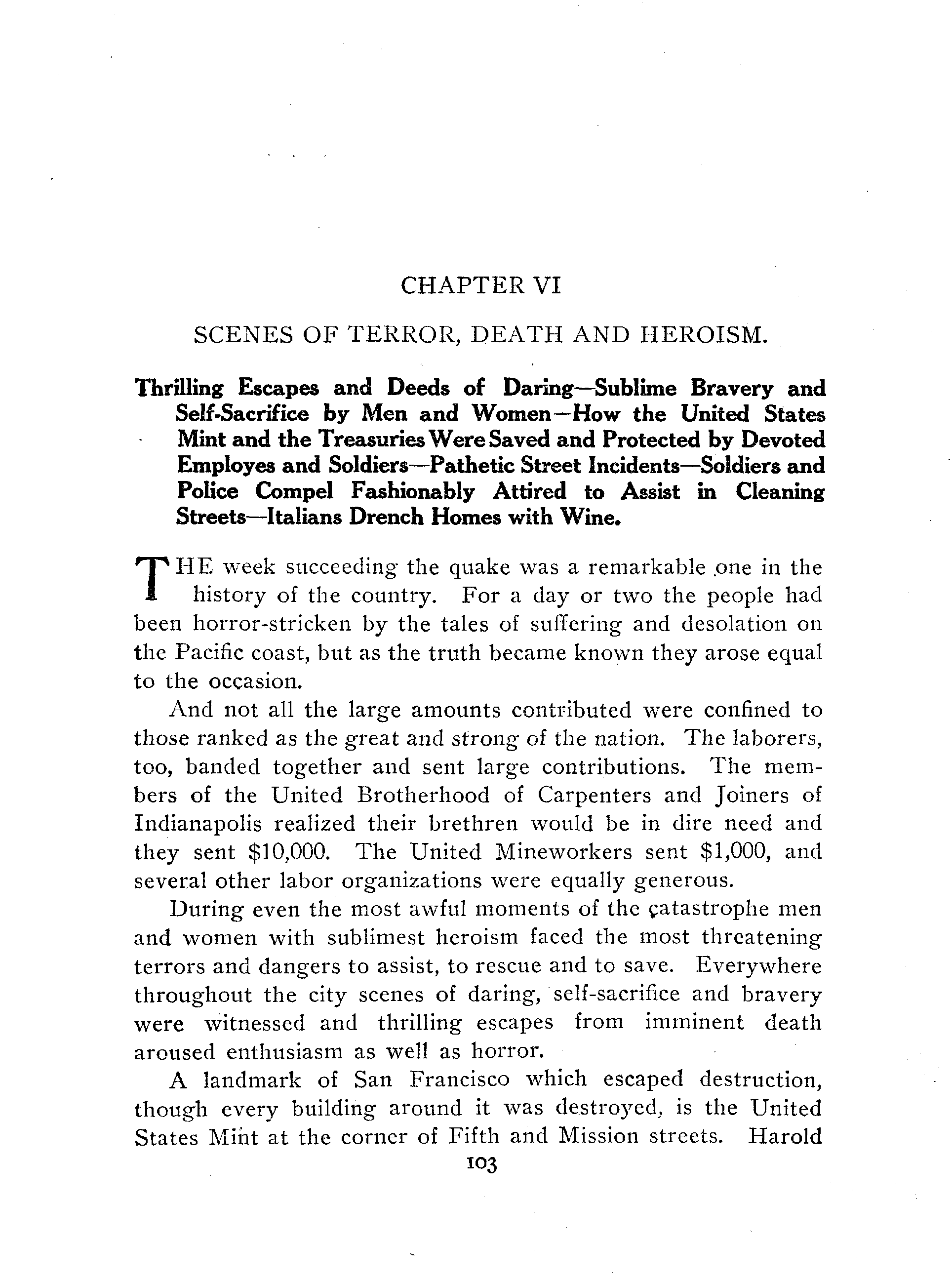 CHAPTER VI

SCENES OF TERROR, DEATH AND HEROISM.

Thrilling Escapes and Deeds of Daring—Sublime Bravery and Self-Sacrifice by Men and Women—How the United States Mint and the Treasuries Were Saved and Protected by Devoted Employes and Soldiers—Pathetic Street Incidents—Soldiers and Police Compel Fashionably Attired to Assist in Cleaning Streets—Italians Drench Homes with Wine.

THE week succeeding the quake was a remarkable one in the history of the country. For a day or two the people had been horror-stricken by the tales of suffering and desolation on the Pacific coast, but as the truth became known they arose equal to the occasion.

And not all the large amounts contributed were confined to those ranked as the great and strong of the nation. The laborers, too, banded together and sent large contributions. The members of the United Brotherhood of Carpenters and Joiners of Indianapolis realized their brethren would be in dire need and they sent $10,000. The United Mineworkers sent $1,000, and several other labor organizations were equally generous.

During even the most awful moments of the catastrophe men and women with sublimest heroism faced the most threatening terrors and dangers to assist, to rescue and to save. Everywhere throughout the city scenes of daring, self-sacrifice and bravery were witnessed and thrilling escapes from imminent death aroused enthusiasm as well as horror.

A landmark of San Francisco which escaped destruction, though every building around it was destroyed, is the United States Mint at the corner of Fifth and Mission streets. Harold

103